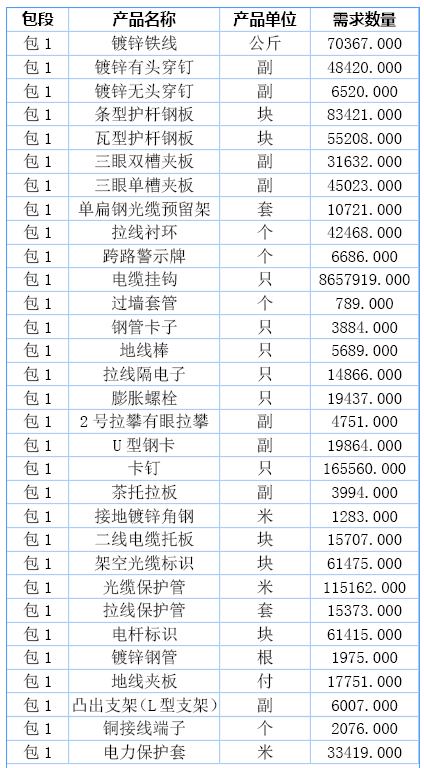 | 包段 | 产品名称 | 产品单位 | 需求数量 |
|---|---|---|---|
| 包 1 | 镀锌铁线 | 公斤 | 70367.000 |
| 包 1 | 镀锌有头穿钉 | 副 | 48420.000 |
| 包 1 | 镀锌无头穿钉 | 副 | 6520.000 |
| 包 1 | 条型护杆钢板 | 块 | 83421.000 |
| 包 1 | 瓦型护杆钢板 | 块 | 55208.000 |
| 包 1 | 三眼双槽夹板 | 副 | 31632.000 |
| 包 1 | 三眼单槽夹板 | 副 | 45023.000 |
| 包 1 | 单扁钢光缆预留架 | 套 | 10721.000 |
| 包 1 | 拉线衬环 | 个 | 42468.000 |
| 包 1 | 跨路警示牌 | 个 | 6686.000 |
| 包 1 | 电缆挂钩 | 只 | 8657919.000 |
| 包 1 | 过墙套管 | 个 | 789.000 |
| 包 1 | 钢管卡子 | 只 | 3884.000 |
| 包 1 | 地线棒 | 只 | 5689.000 |
| 包 1 | 拉线隔电子 | 只 | 14866.000 |
| 包 1 | 膨胀螺栓 | 只 | 19437.000 |
| 包 1 | 2 号拉攀有眼拉攀 | 副 | 4751.000 |
| 包 1 | U 型钢卡 | 副 | 19864.000 |
| 包 1 | 卡钉 | 只 | 165560.000 |
| 包 1 | 茶托拉板 | 副 | 3994.000 |
| 包 1 | 接地镀锌角钢 | 米 | 1283.000 |
| 包 1 | 二线电缆托板 | 块 | 15707.000 |
| 包 1 | 架空光缆标识 | 块 | 61475.000 |
| 包 1 | 光缆保护管 | 米 | 115162.000 |
| 包 1 | 拉线保护管 | 套 | 15373.000 |
| 包 1 | 电杆标识 | 块 | 61415.000 |
| 包 1 | 镀锌钢管 | 根 | 1975.000 |
| 包 1 | 地线夹板 | 付 | 17751.000 |
| 包 1 | 凸出支架（L 型支架） | 副 | 6007.000 |
| 包 1 | 铜接线端子 | 个 | 2076.000 |
| 包 1 | 电力保护套 | 米 | 33419.000 |